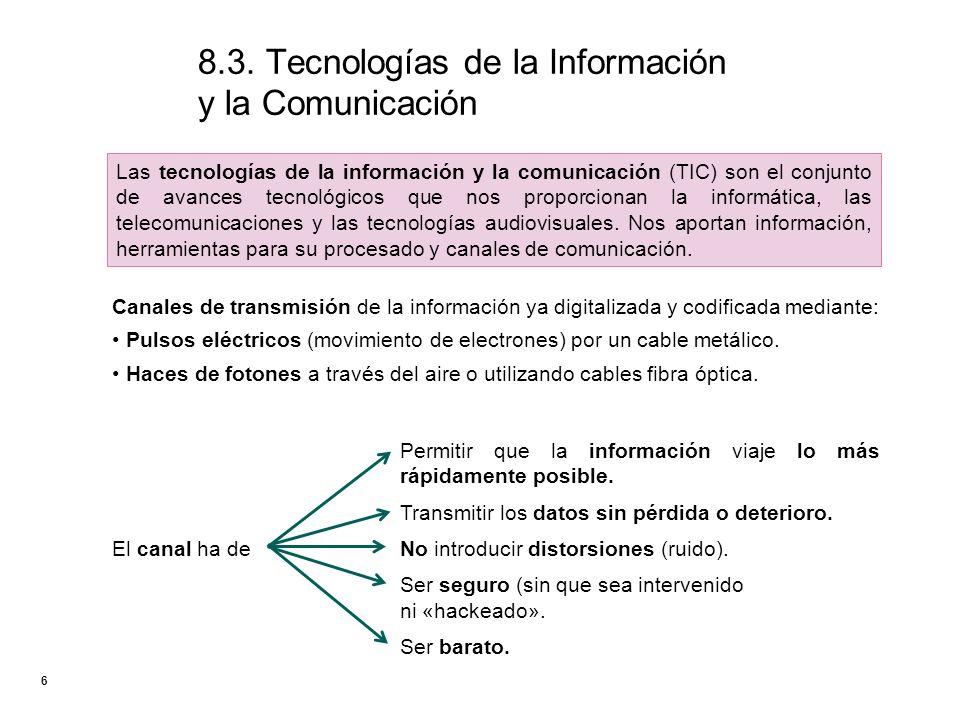 8.3. Tecnologías de la Información y la Comunicación

Las tecnologías de la información y la comunicación (TIC) son el conjunto de avances tecnológicos que nos proporcionan la informática, las telecomunicaciones y las tecnologías audiovisuales. Nos aportan información, herramientas para su procesado y canales de comunicación.

Canales de transmisión de la información ya digitalizada y codificada mediante:

• Pulsos eléctricos (movimiento de electrones) por un cable metálico.

• Haces de fotones a través del aire o utilizando cables fibra óptica.

El canal ha de

Permitir que la información viaje lo más rápidamente posible.

Transmitir los datos sin pérdida o deterioro.

No introducir distorsiones (ruido).

Ser seguro (sin que sea intervenido ni «hackeado».

Ser barato.

6